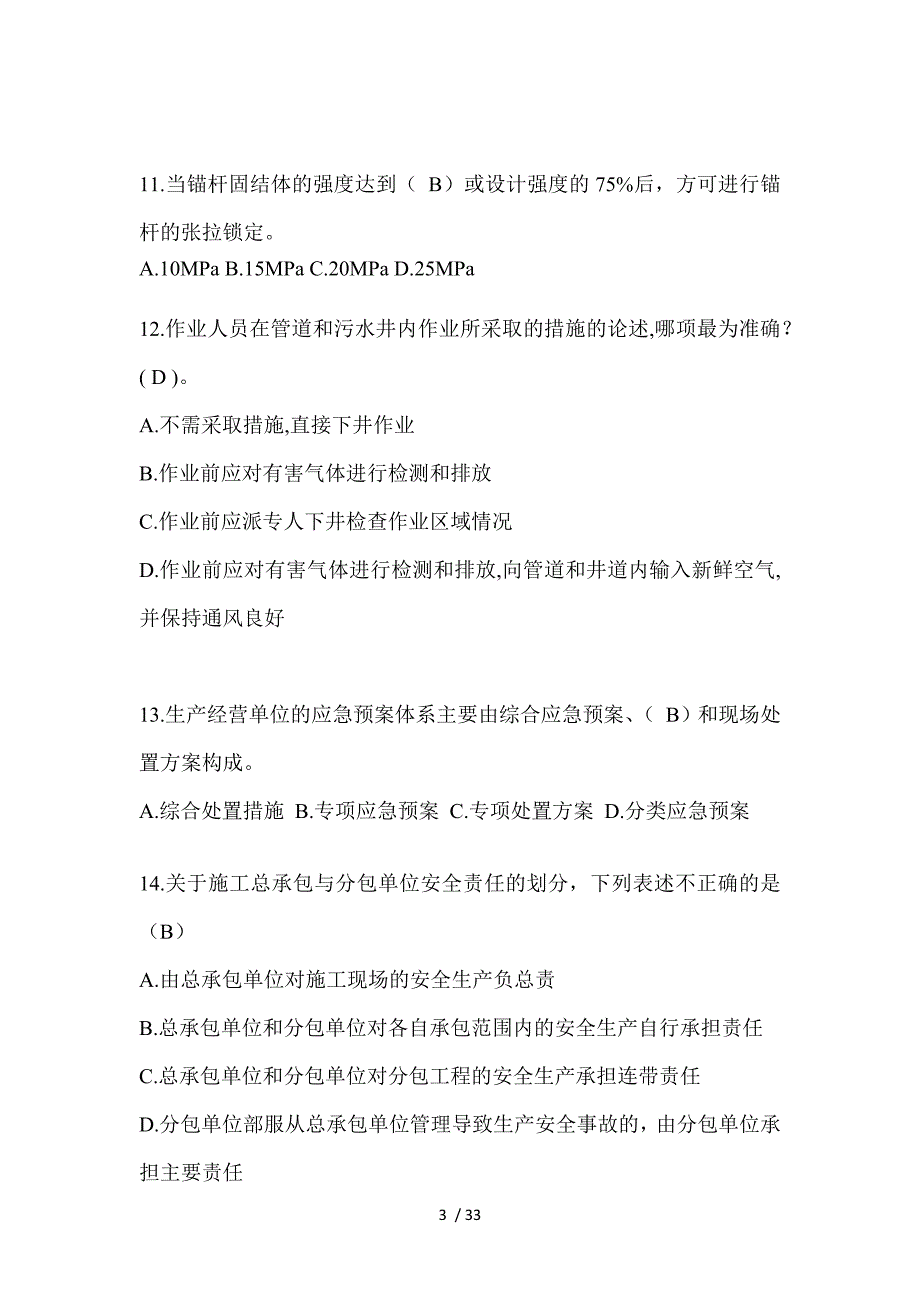 11.当锚杆固结体的强度达到（ B）或设计强度的 75%后，方可进行锚杆的张拉锁定。

A.10MPa B.15MPa C.20MPa D.25MPa

12.作业人员在管道和污水井内作业所采取的措施的论述,哪项最为准确？( D )。

A.不需采取措施,直接下井作业

B.作业前应对有害气体进行检测和排放

C.作业前应派专人下井检查作业区域情况

D.作业前应对有害气体进行检测和排放,向管道和井道内输入新鲜空气,并保持通风良好

13.生产经营单位的应急预案体系主要由综合应急预案、（ B）和现场处置方案构成。

A.综合处置措施 B.专项应急预案 C.专项处置方案 D.分类应急预案

14.关于施工总承包与分包单位安全责任的划分，下列表述不正确的是（B）

A.由总承包单位对施工现场的安全生产负总责

B.总承包单位和分包单位对各自承包范围内的安全生产自行承担责任

C.总承包单位和分包单位对分包工程的安全生产承担连带责任

D.分包单位部服从总承包单位管理导致生产安全事故的，由分包单位承担主要责任

3 / 33